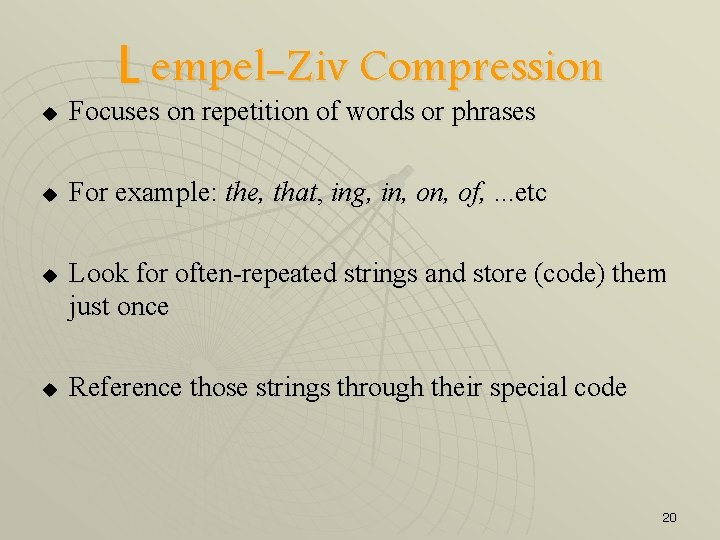 Lempel-Ziv Compression

◆ Focuses on repetition of words or phrases

◆ For example: the, that, ing, in, on, of, ...etc

◆ Look for often-repeated strings and store (code) them just once

◆ Reference those strings through their special code

20